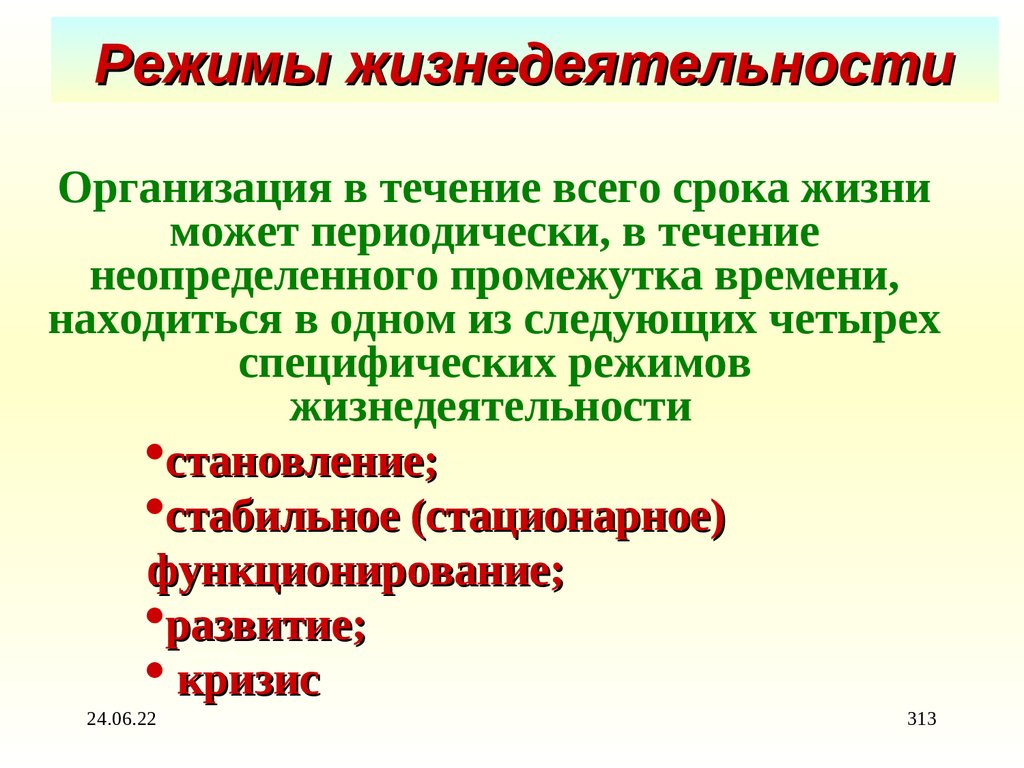 Режимы жизнедеятельности

Организация в течение всего срока жизни может периодически, в течение неопределенного промежутка времени, находиться в одном из следующих четырех специфических режимов жизнедеятельности

•становление;
•стабильное (стационарное) функционирование;
•развитие;
• кризис

24.06.22

313